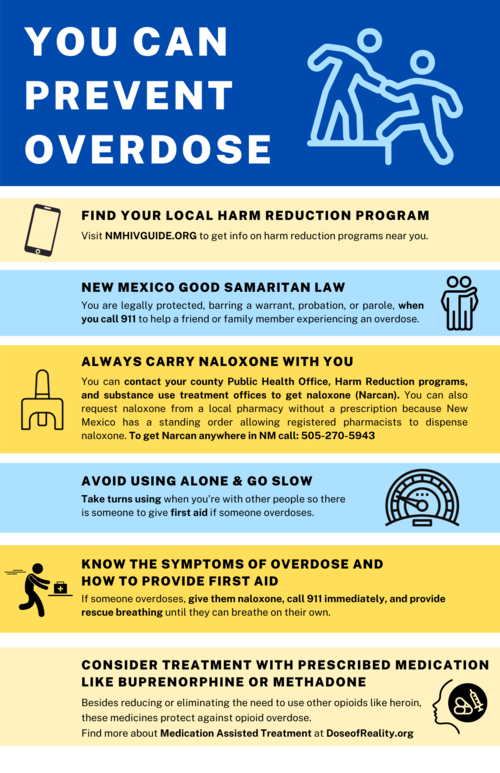 YOU CAN PREVENT OVERDOSE

FIND YOUR LOCAL HARM REDUCTION PROGRAM
Visit NMHIVGUIDE.ORG to get info on harm reduction programs near you.

NEW MEXICO GOOD SAMARITAN LAW
You are legally protected, barring a warrant, probation, or parole, when you call 911 to help a friend or family member experiencing an overdose.

ALWAYS CARRY NALOXONE WITH YOU
You can contact your county Public Health Office, Harm Reduction programs, and substance use treatment offices to get naloxone (Narcan). You can also request naloxone from a local pharmacy without a prescription because New Mexico has a standing order allowing registered pharmacists to dispense naloxone. To get Narcan anywhere in NM call: 505-270-5943

AVOID USING ALONE & GO SLOW
Take turns using when you're with other people so there is someone to give first aid if someone overdoses.

KNOW THE SYMPTOMS OF OVERDOSE AND HOW TO PROVIDE FIRST AID
If someone overdoses, give them naloxone, call 911 immediately, and provide rescue breathing until they can breathe on their own.

CONSIDER TREATMENT WITH PRESCRIBED MEDICATION LIKE BUPRENORPHINE OR METHADONE
Besides reducing or eliminating the need to use other opioids like heroin, these medicines protect against opioid overdose.
Find more about Medication Assisted Treatment at DoseofReality.org